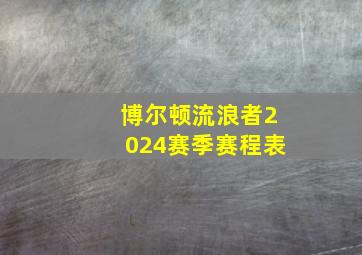 博尔顿流浪者2024赛季赛程表